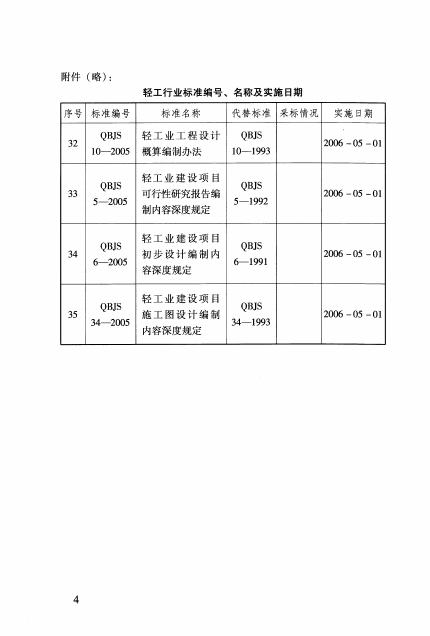 附件（略）：

轻工行业标准编号、名称及实施日期

| 序号 | 标准编号 | 标准名称 | 代替标准 | 采标情况 | 实施日期 |
|---|---|---|---|---|---|
| 32 | QBJS 10—2005 | 轻工业工程设计概算编制办法 | QBJS 10—1993 | | 2006-05-01 |
| 33 | QBJS 5—2005 | 轻工业建设项目可行性研究报告编制内容深度规定 | QBJS 5—1992 | | 2006-05-01 |
| 34 | QBJS 6—2005 | 轻工业建设项目初步设计编制内容深度规定 | QBJS 6—1991 | | 2006-05-01 |
| 35 | QBJS 34—2005 | 轻工业建设项目施工图设计编制内容深度规定 | QBJS 34—1993 | | 2006-05-01 |

4